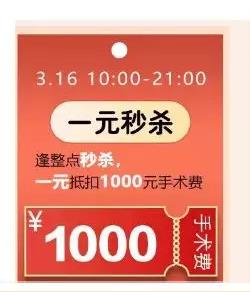 3.16 10:00-21:00

一元秒杀

逢整点秒杀，
一元抵扣1000元手术费

¥1000

手术费